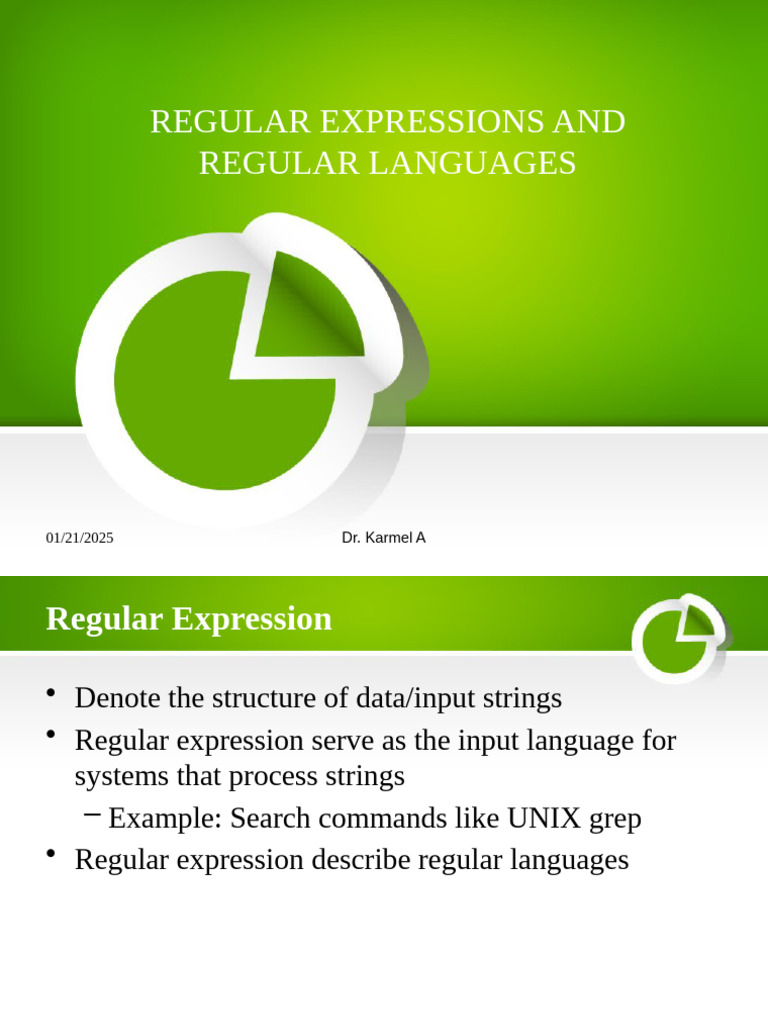 REGULAR EXPRESSIONS AND REGULAR LANGUAGES

01/21/2025

Dr. Karmel A

Regular Expression

• Denote the structure of data/input strings
• Regular expression serve as the input language for systems that process strings
– Example: Search commands like UNIX grep
• Regular expression describe regular languages